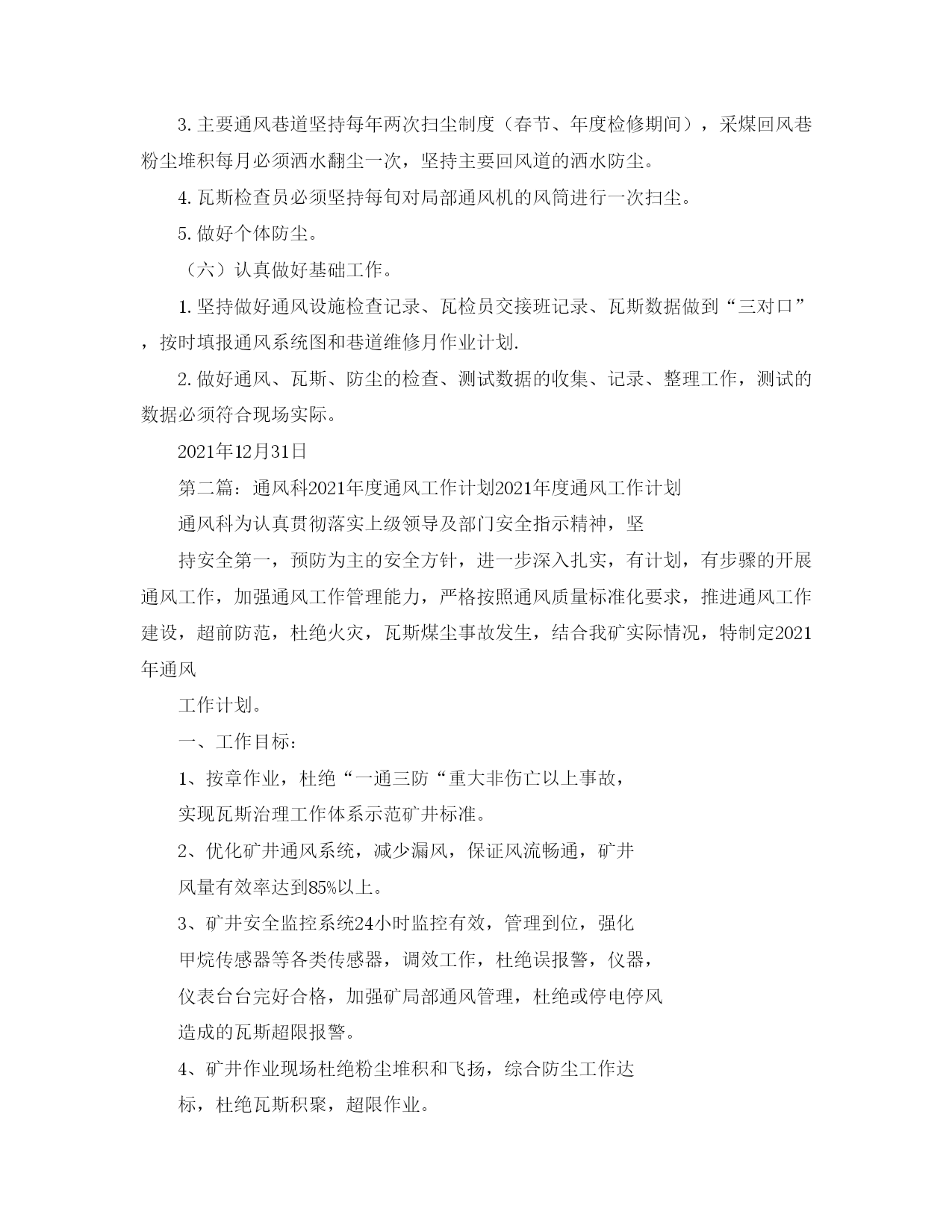 3. 主要通风巷道坚持每年两次扫尘制度（春节、年度检修期间），采煤回风巷粉尘堆积每月必须洒水翻尘一次，坚持主要回风道的洒水防尘。

4. 瓦斯检查员必须坚持每旬对局部通风机的风筒进行一次扫尘。

5. 做好个体防尘。

（六）认真做好基础工作。

1. 坚持做好通风设施检查记录、瓦检员交接班记录、瓦斯数据做到“三对口”，按时填报通风系统图和巷道维修月作业计划.

2. 做好通风、瓦斯、防尘的检查、测试数据的收集、记录、整理工作，测试的数据必须符合现场实际。

2021年12月31日

第二篇：通风科2021年度通风工作计划2021年度通风工作计划

通风科为认真贯彻落实上级领导及部门安全指示精神，坚

持安全第一，预防为主的安全方针，进一步深入扎实，有计划，有步骤的开展通风工作，加强通风工作管理能力，严格按照通风质量标准化要求，推进通风工作建设，超前防范，杜绝火灾，瓦斯煤尘事故发生，结合我矿实际情况，特制定2021年通风

工作计划。

一、工作目标：

1、按章作业，杜绝“一通三防“重大非伤亡以上事故，

实现瓦斯治理工作体系示范矿井标准。

2、优化矿井通风系统，减少漏风，保证风流畅通，矿井

风量有效率达到85%以上。

3、矿井安全监控系统24小时监控有效，管理到位，强化

甲烷传感器等各类传感器，调效工作，杜绝误报警，仪器，

仪表台台完好合格，加强矿局部通风管理，杜绝或停电停风

造成的瓦斯超限报警。

4、矿井作业现场杜绝粉尘堆积和飞扬，综合防尘工作达

标，杜绝瓦斯积聚，超限作业。